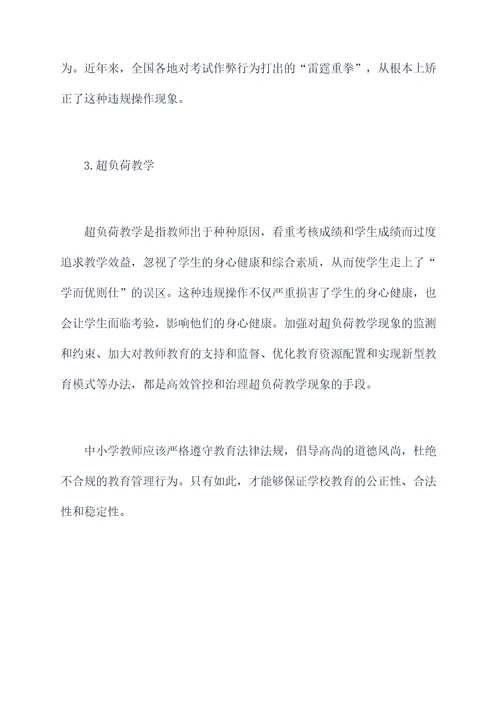 为。近年来，全国各地对考试作弊行为打出的“雷霆重拳”，从根本上矫正了这种违规操作现象。

3.超负荷教学

超负荷教学是指教师出于种种原因，看重考核成绩和学生成绩而过度追求教学效益，忽视了学生的身心健康和综合素质，从而使学生走上了“学而优则仕”的误区。这种违规操作不仅严重损害了学生的身心健康，也会让学生面临考验，影响他们的身心健康。加强对超负荷教学现象的监测和约束、加大对教师教育的支持和监督、优化教育资源配置和实现新型教育模式等办法，都是高效管控和治理超负荷教学现象的手段。

中小学教师应该严格遵守教育法律法规，倡导高尚的道德风尚，杜绝不合规的教育管理行为。只有如此，才能够保证学校教育的公正性、合法性和稳定性。